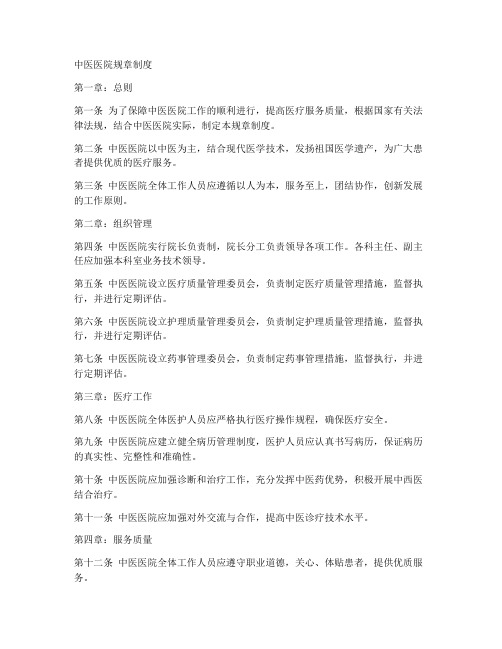 中医医院规章制度

第一章：总则

第一条 为了保障中医医院工作的顺利进行，提高医疗服务质量，根据国家有关法律法规，结合中医医院实际，制定本规章制度。

第二条 中医医院以中医为主，结合现代医学技术，发扬祖国医学遗产，为广大患者提供优质的医疗服务。

第三条 中医医院全体工作人员应遵循以人为本，服务至上，团结协作，创新发展的工作原则。

第二章：组织管理

第四条 中医医院实行院长负责制，院长分工负责领导各项工作。各科主任、副主任应加强本科室业务技术领导。

第五条 中医医院设立医疗质量管理委员会，负责制定医疗质量管理措施，监督执行，并进行定期评估。

第六条 中医医院设立护理质量管理委员会，负责制定护理质量管理措施，监督执行，并进行定期评估。

第七条 中医医院设立药事管理委员会，负责制定药事管理措施，监督执行，并进行定期评估。

第三章：医疗工作

第八条 中医医院全体医护人员应严格执行医疗操作规程，确保医疗安全。

第九条 中医医院应建立健全病历管理制度，医护人员应认真书写病历，保证病历的真实性、完整性和准确性。

第十条 中医医院应加强诊断和治疗工作，充分发挥中医药优势，积极开展中西医结合治疗。

第十一条 中医医院应加强对外交流与合作，提高中医诊疗技术水平。

第四章：服务质量

第十二条 中医医院全体工作人员应遵守职业道德，关心、体贴患者，提供优质服务。